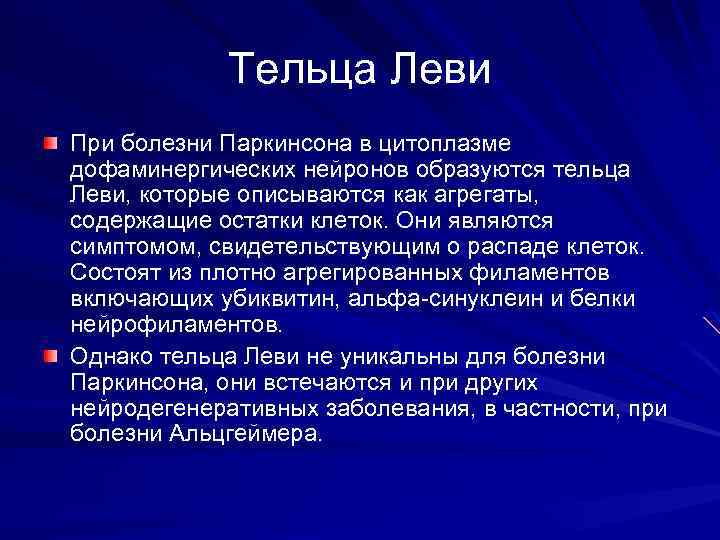 Тельца Леви

При болезни Паркинсона в цитоплазме дофаминергических нейронов образуются тельца Леви, которые описываются как агрегаты, содержащие остатки клеток. Они являются симптомом, свидетельствующим о распаде клеток. Состоят из плотно агрегированных филаментов включающих убиквитин, альфа-синуклеин и белки нейрофиламентов.

Однако тельца Леви не уникальны для болезни Паркинсона, они встечаются и при других нейродегенеративных заболевания, в частности, при болезни Альцгеймера.